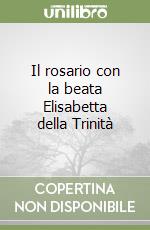 unilibro

Il rosario con la beata Elisabetta della Trinità

COPERTINA NON DISPONIBILE